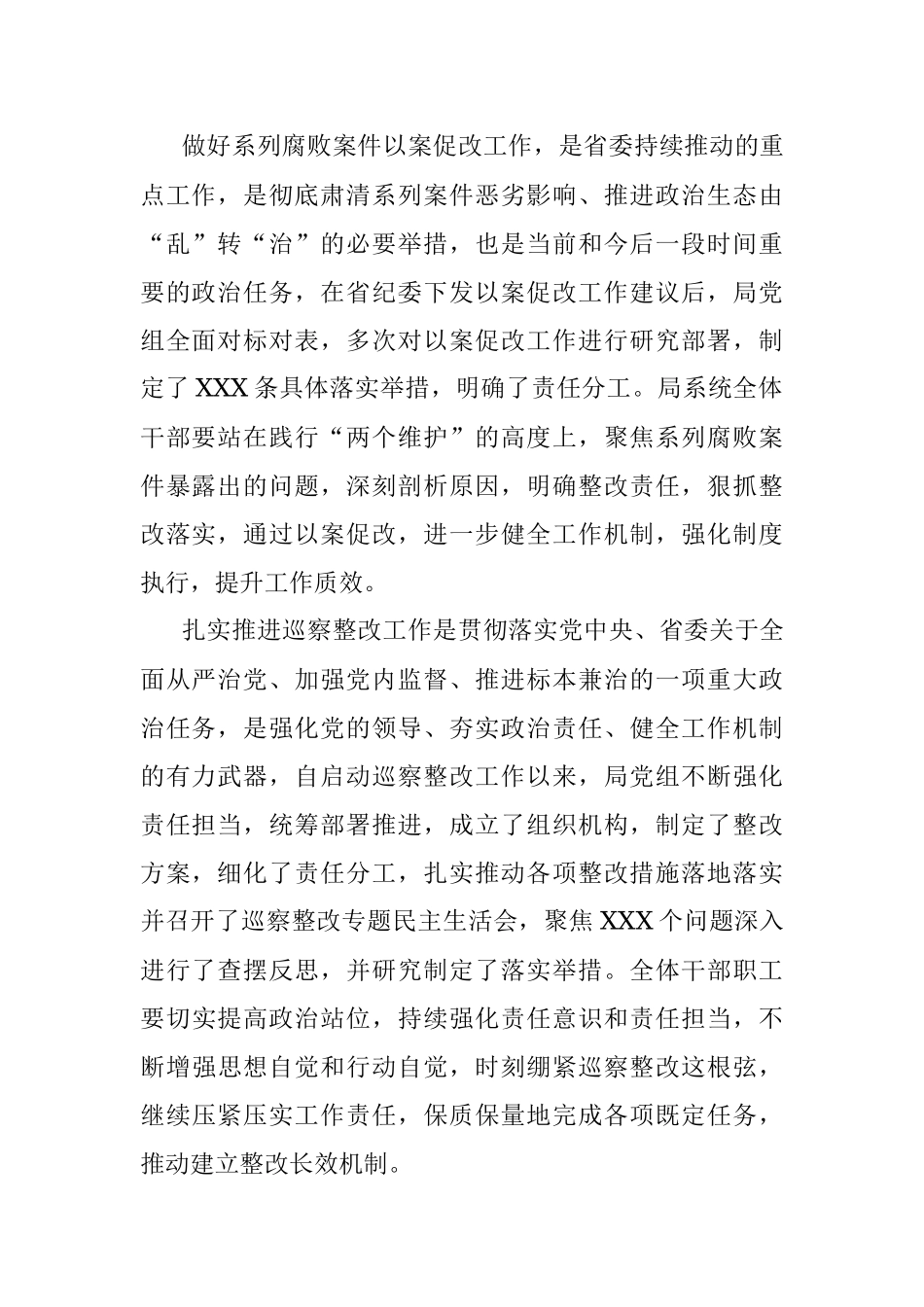 做好系列腐败案件以案促改工作，是省委持续推动的重点工作，是彻底肃清系列案件恶劣影响、推进政治生态由“乱”转“治”的必要举措，也是当前和今后一段时间重要的政治任务，在省纪委下发以案促改工作建议后，局党组全面对标对表，多次对以案促改工作进行研究部署，制定了XXX条具体落实举措，明确了责任分工。局系统全体干部要站在践行“两个维护”的高度上，聚焦系列腐败案件暴露出的问题，深刻剖析原因，明确整改责任，狠抓整改落实，通过以案促改，进一步健全工作机制，强化制度执行，提升工作质效。

扎实推进巡察整改工作是贯彻落实党中央、省委关于全面从严治党、加强党内监督、推进标本兼治的一项重大政治任务，是强化党的领导、夯实政治责任、健全工作机制的有力武器，自启动巡察整改工作以来，局党组不断强化责任担当，统筹部署推进，成立了组织机构，制定了整改方案，细化了责任分工，扎实推动各项整改措施落地落实并召开了巡察整改专题民主生活会，聚焦XXX个问题深入进行了查摆反思，并研究制定了落实举措。全体干部职工要切实提高政治站位，持续强化责任意识和责任担当，不断增强思想自觉和行动自觉，时刻绷紧巡察整改这根弦，继续压紧压实工作责任，保质保量地完成各项既定任务，推动建立整改长效机制。